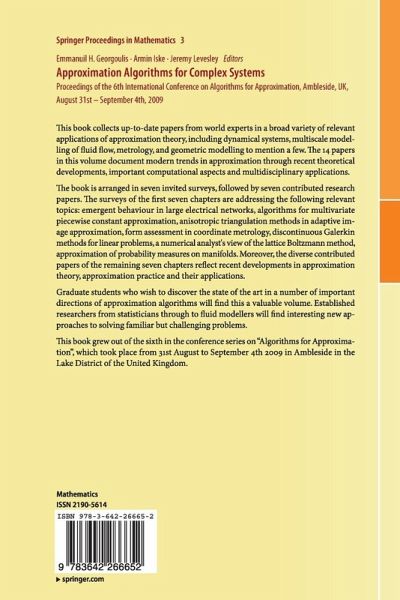 Springer Proceedings in Mathematics 3

Emmanuil H. Georgoulis · Armin Iske · Jeremy Levesley Editors

Approximation Algorithms for Complex Systems

Proceedings of the 6th International Conference on Algorithms for Approximation, Ambleside, UK, August 31st – September 4th, 2009

This book collects up-to-date papers from world experts in a broad variety of relevant applications of approximation theory, including dynamical systems, multiscale modelling of fluid flow, metrology, and geometric modelling to mention a few. The 14 papers in this volume document modern trends in approximation through recent theoretical developments, important computational aspects and multidisciplinary applications.

The book is arranged in seven invited surveys, followed by seven contributed research papers. The surveys of the first seven chapters are addressing the following relevant topics: emergent behaviour in large electrical networks, algorithms for multivariate piecewise constant approximation, anisotropic triangulation methods in adaptive image approximation, form assessment in coordinate metrology, discontinuous Galerkin methods for linear problems, a numerical analyst's view of the lattice Boltzmann method, approximation of probability measures on manifolds. Moreover, the diverse contributed papers of the remaining seven chapters reflect recent developments in approximation theory, approximation practice and their applications.

Graduate students who wish to discover the state of the art in a number of important directions of approximation algorithms will find this a valuable volume. Established researchers from statisticians through to fluid modellers will find interesting new approaches to solving familiar but challenging problems.

This book grew out of the sixth in the conference series on "Algorithms for Approximation", which took place from 31st August to September 4th 2009 in Ambleside in the Lake District of the United Kingdom.

Mathematics
ISSN 2190-5614

ISBN 978-3-642-26665-2

9 783642 266652

▸ springer.com